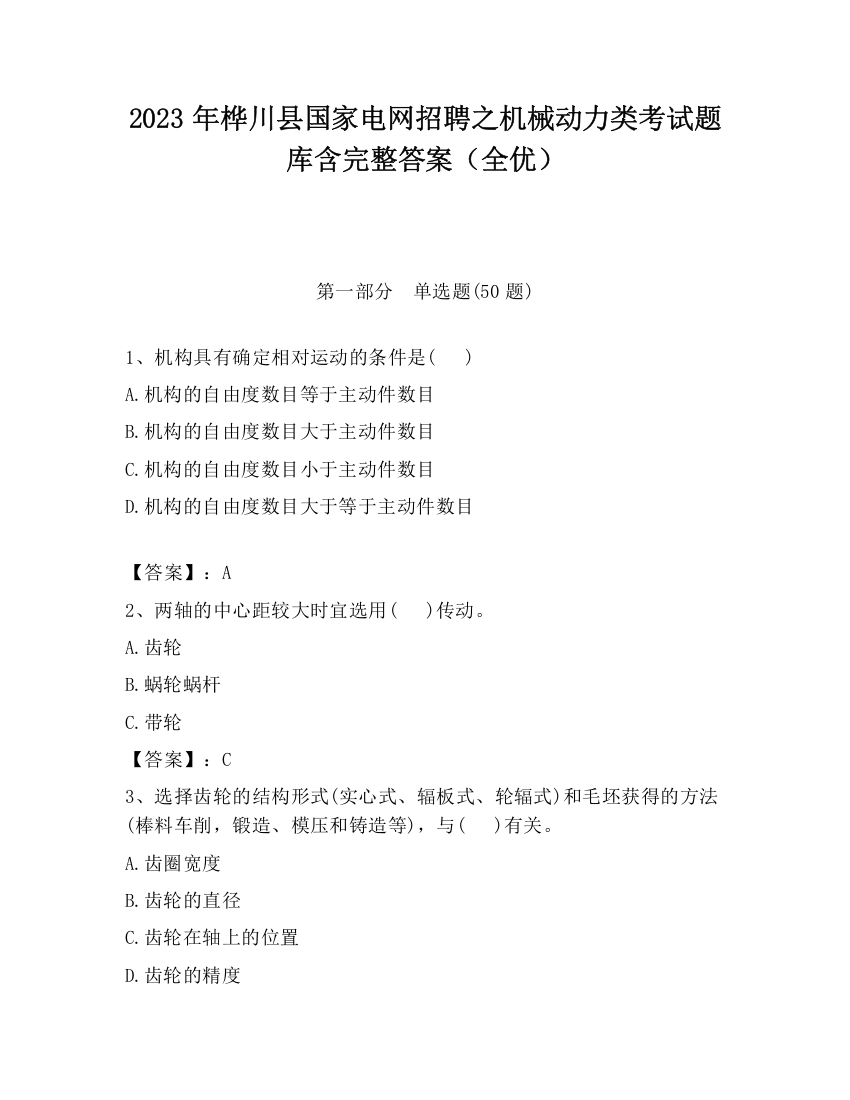 2023 年桦川县国家电网招聘之机械动力类考试题库含完整答案（全优）

第一部分　单选题(50 题)

1、机构具有确定相对运动的条件是(　　)

A.机构的自由度数目等于主动件数目

B.机构的自由度数目大于主动件数目

C.机构的自由度数目小于主动件数目

D.机构的自由度数目大于等于主动件数目

【答案】：A

2、两轴的中心距较大时宜选用(　　)传动。

A.齿轮

B.蜗轮蜗杆

C.带轮

【答案】：C

3、选择齿轮的结构形式(实心式、辐板式、轮辐式)和毛坯获得的方法(棒料车削，锻造、模压和铸造等)，与(　　)有关。

A.齿圈宽度

B.齿轮的直径

C.齿轮在轴上的位置

D.齿轮的精度